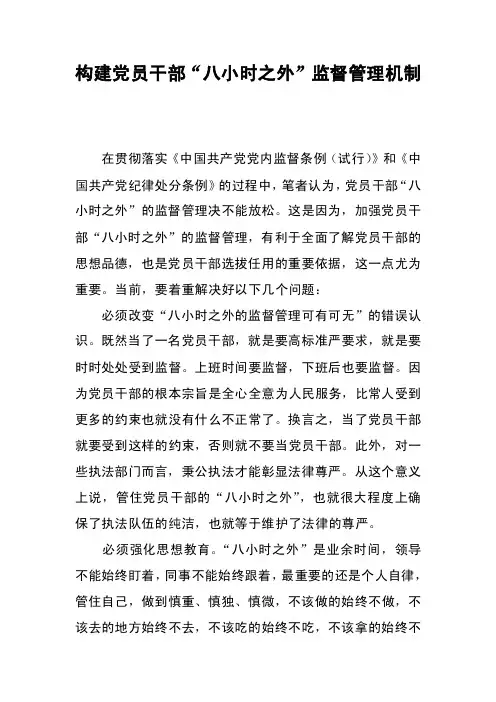 构建党员干部“八小时之外”监督管理机制

在贯彻落实《中国共产党党内监督条例（试行）》和《中国共产党纪律处分条例》的过程中，笔者认为，党员干部“八小时之外”的监督管理决不能放松。这是因为，加强党员干部“八小时之外”的监督管理，有利于全面了解党员干部的思想品德，也是党员干部选拔任用的重要依据，这一点尤为重要。当前，要着重解决好以下几个问题：

必须改变“八小时之外的监督管理可有可无”的错误认识。既然当了一名党员干部，就是要高标准严要求，就是要时时处处受到监督。上班时间要监督，下班后也要监督。因为党员干部的根本宗旨是全心全意为人民服务，比常人受到更多的约束也就没有什么不正常了。换言之，当了党员干部就要受到这样的约束，否则就不要当党员干部。此外，对一些执法部门而言，秉公执法才能彰显法律尊严。从这个意义上说，管住党员干部的“八小时之外”，也就很大程度上确保了执法队伍的纯洁，也就等于维护了法律的尊严。

必须强化思想教育。“八小时之外”是业余时间，领导不能始终盯着，同事不能始终跟着，最重要的还是个人自律，管住自己，做到慎重、慎独、慎微，不该做的始终不做，不该去的地方始终不去，不该吃的始终不吃，不该拿的始终不